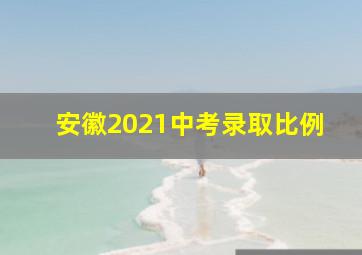 安徽2021中考录取比例